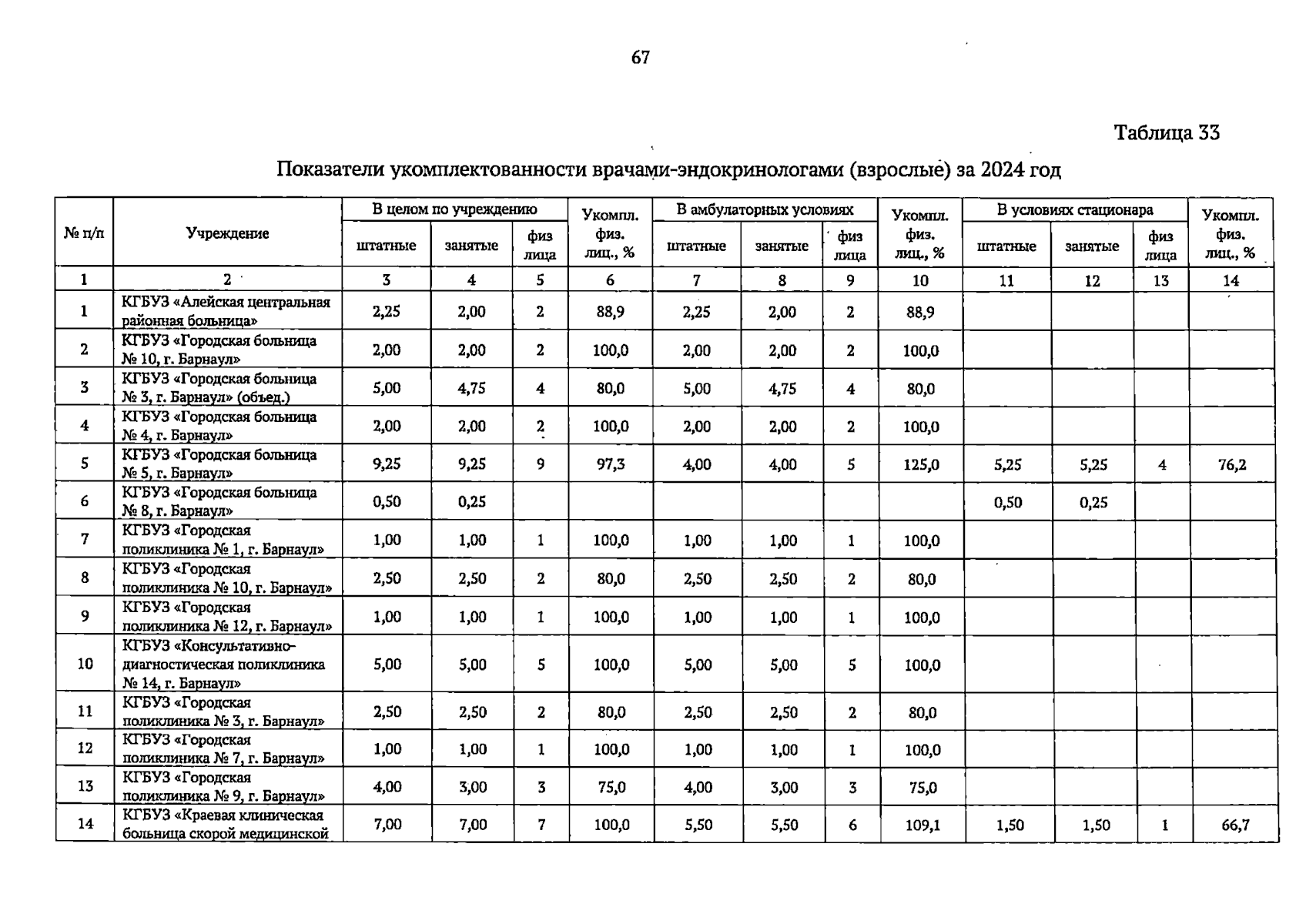 67

Таблица 33

Показатели укомплектованности врачами-эндокринологами (взрослые) за 2024 год

| № п/п | Учреждение | В целом по учреждению штатные | В целом по учреждению занятые | В целом по учреждению физ лица | Укомпл. физ. лиц., % | В амбулаторных условиях штатные | В амбулаторных условиях занятые | В амбулаторных условиях физ лица | Укомпл. физ. лиц., % | В условиях стационара штатные | В условиях стационара занятые | В условиях стационара физ лица | Укомпл. физ. лиц., % |
|---|---|---|---|---|---|---|---|---|---|---|---|---|---|
| 1 | 2 | 3 | 4 | 5 | 6 | 7 | 8 | 9 | 10 | 11 | 12 | 13 | 14 |
| 1 | КГБУЗ «Алейская центральная районная больница» | 2,25 | 2,00 | 2 | 88,9 | 2,25 | 2,00 | 2 | 88,9 | | | | |
| 2 | КГБУЗ «Городская больница № 10, г. Барнаул» | 2,00 | 2,00 | 2 | 100,0 | 2,00 | 2,00 | 2 | 100,0 | | | | |
| 3 | КГБУЗ «Городская больница № 3, г. Барнаул» (объед.) | 5,00 | 4,75 | 4 | 80,0 | 5,00 | 4,75 | 4 | 80,0 | | | | |
| 4 | КГБУЗ «Городская больница № 4, г. Барнаул» | 2,00 | 2,00 | 2 | 100,0 | 2,00 | 2,00 | 2 | 100,0 | | | | |
| 5 | КГБУЗ «Городская больница № 5, г. Барнаул» | 9,25 | 9,25 | 9 | 97,3 | 4,00 | 4,00 | 5 | 125,0 | 5,25 | 5,25 | 4 | 76,2 |
| 6 | КГБУЗ «Городская больница № 8, г. Барнаул» | 0,50 | 0,25 | | | | | | | 0,50 | 0,25 | | |
| 7 | КГБУЗ «Городская поликлиника № 1, г. Барнаул» | 1,00 | 1,00 | 1 | 100,0 | 1,00 | 1,00 | 1 | 100,0 | | | | |
| 8 | КГБУЗ «Городская поликлиника № 10, г. Барнаул» | 2,50 | 2,50 | 2 | 80,0 | 2,50 | 2,50 | 2 | 80,0 | | | | |
| 9 | КГБУЗ «Городская поликлиника № 12, г. Барнаул» | 1,00 | 1,00 | 1 | 100,0 | 1,00 | 1,00 | 1 | 100,0 | | | | |
| 10 | КГБУЗ «Консультативно-диагностическая поликлиника № 14, г. Барнаул» | 5,00 | 5,00 | 5 | 100,0 | 5,00 | 5,00 | 5 | 100,0 | | | | |
| 11 | КГБУЗ «Городская поликлиника № 3, г. Барнаул» | 2,50 | 2,50 | 2 | 80,0 | 2,50 | 2,50 | 2 | 80,0 | | | | |
| 12 | КГБУЗ «Городская поликлиника № 7, г. Барнаул» | 1,00 | 1,00 | 1 | 100,0 | 1,00 | 1,00 | 1 | 100,0 | | | | |
| 13 | КГБУЗ «Городская поликлиника № 9, г. Барнаул» | 4,00 | 3,00 | 3 | 75,0 | 4,00 | 3,00 | 3 | 75,0 | | | | |
| 14 | КГБУЗ «Краевая клиническая больница скорой медицинской | 7,00 | 7,00 | 7 | 100,0 | 5,50 | 5,50 | 6 | 109,1 | 1,50 | 1,50 | 1 | 66,7 |